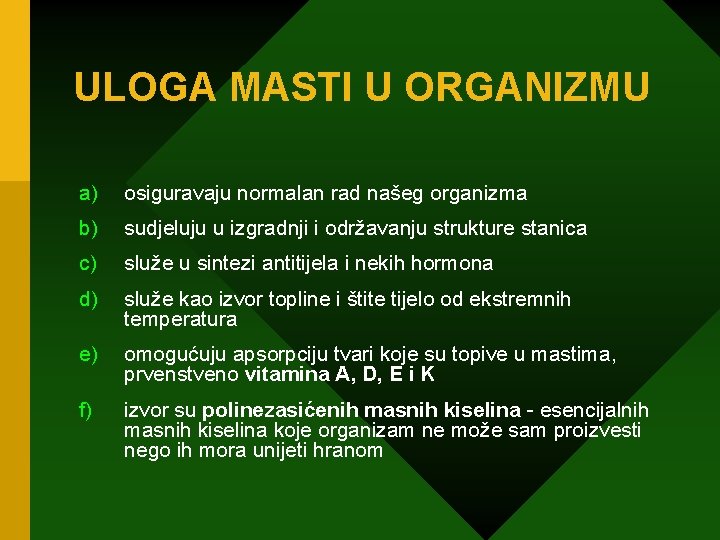 ULOGA MASTI U ORGANIZMU

a) osiguravaju normalan rad našeg organizma

b) sudjeluju u izgradnji i održavanju strukture stanica

c) služe u sintezi antitijela i nekih hormona

d) služe kao izvor topline i štite tijelo od ekstremnih temperatura

e) omogućuju apsorpciju tvari koje su topive u mastima, prvenstveno vitamina A, D, E i K

f) izvor su polinezasićenih masnih kiselina - esencijalnih masnih kiselina koje organizam ne može sam proizvesti nego ih mora unijeti hranom